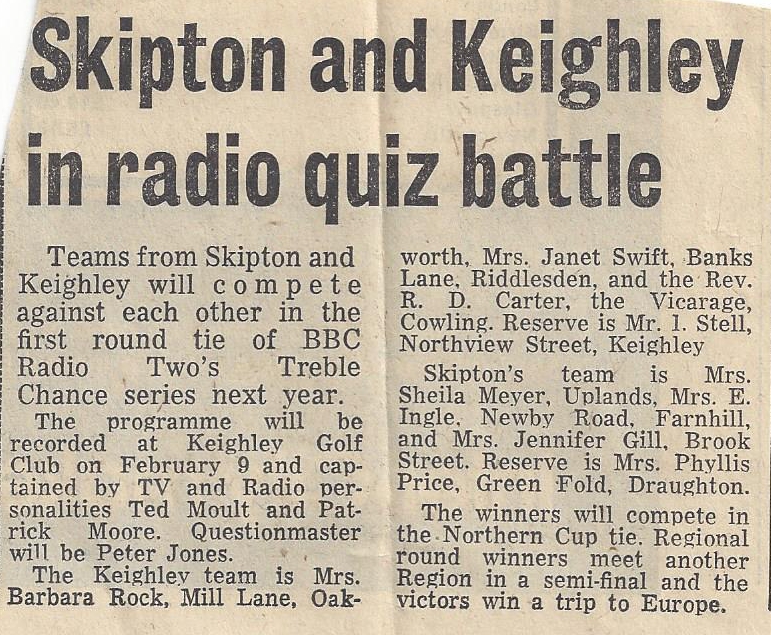 Skipton and Keighley in radio quiz battle

Teams from Skipton and Keighley will compete against each other in the first round tie of BBC Radio Two's Treble Chance series next year.

The programme will be recorded at Keighley Golf Club on February 9 and captained by TV and Radio personalities Ted Moult and Patrick Moore. Questionmaster will be Peter Jones.

The Keighley team is Mrs. Barbara Rock, Mill Lane, Oakworth, Mrs. Janet Swift, Banks Lane, Riddlesden, and the Rev. R. D. Carter, the Vicarage, Cowling. Reserve is Mr. I. Stell, Northview Street, Keighley

Skipton's team is Mrs. Sheila Meyer, Uplands, Mrs. E. Ingle, Newby Road, Farnhill, and Mrs. Jennifer Gill, Brook Street. Reserve is Mrs. Phyllis Price, Green Fold, Draughton.

The winners will compete in the Northern Cup tie. Regional round winners meet another Region in a semi-final and the victors win a trip to Europe.